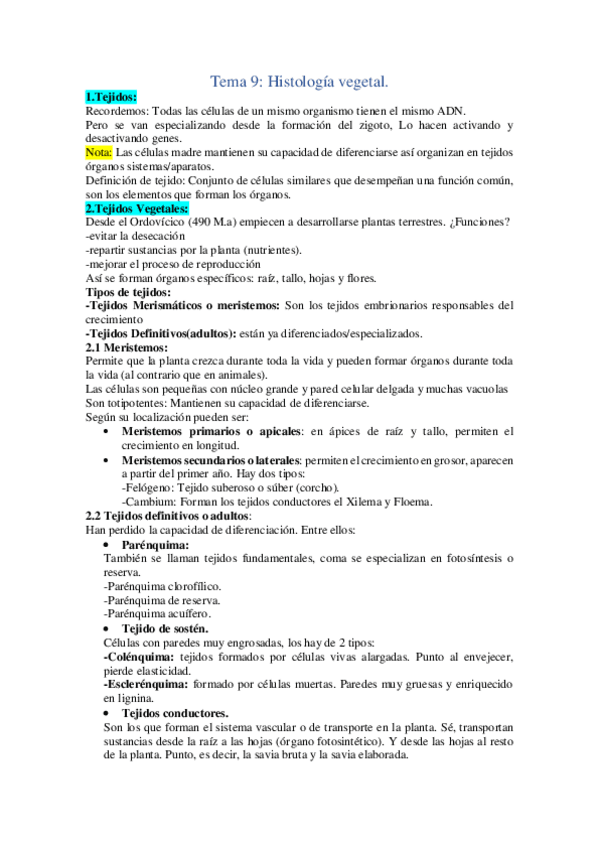 Tema 9: Histología vegetal.

1.Tejidos:
Recordemos: Todas las células de un mismo organismo tienen el mismo ADN.
Pero se van especializando desde la formación del zigoto, Lo hacen activando y desactivando genes.
Nota: Las células madre mantienen su capacidad de diferenciarse así organizan en tejidos órganos sistemas/aparatos.
Definición de tejido: Conjunto de células similares que desempeñan una función común, son los elementos que forman los órganos.

2.Tejidos Vegetales:
Desde el Ordovícico (490 M.a) empiecen a desarrollarse plantas terrestres. ¿Funciones?
-evitar la desecación
-repartir sustancias por la planta (nutrientes).
-mejorar el proceso de reproducción
Así se forman órganos específicos: raíz, tallo, hojas y flores.
Tipos de tejidos:
-Tejidos Merismáticos o meristemos: Son los tejidos embrionarios responsables del crecimiento
-Tejidos Definitivos(adultos): están ya diferenciados/especializados.
2.1 Meristemos:
Permite que la planta crezca durante toda la vida y pueden formar órganos durante toda la vida (al contrario que en animales).
Las células son pequeñas con núcleo grande y pared celular delgada y muchas vacuolas
Son totipotentes: Mantienen su capacidad de diferenciarse.
Según su localización pueden ser:
• Meristemos primarios o apicales: en ápices de raíz y tallo, permiten el crecimiento en longitud.
• Meristemos secundarios o laterales: permiten el crecimiento en grosor, aparecen a partir del primer año. Hay dos tipos:
-Felógeno: Tejido suberoso o súber (corcho).
-Cambium: Forman los tejidos conductores el Xilema y Floema.
2.2 Tejidos definitivos o adultos:
Han perdido la capacidad de diferenciación. Entre ellos:
• Parénquima:
También se llaman tejidos fundamentales, coma se especializan en fotosíntesis o reserva.
-Parénquima clorofílico.
-Parénquima de reserva.
-Parénquima acuífero.
• Tejido de sostén.
Células con paredes muy engrosadas, los hay de 2 tipos:
-Colénquima: tejidos formados por células vivas alargadas. Punto al envejecer, pierde elasticidad.
-Esclerénquima: formado por células muertas. Paredes muy gruesas y enriquecido en lignina.
• Tejidos conductores.
Son los que forman el sistema vascular o de transporte en la planta. Sé, transportan sustancias desde la raíz a las hojas (órgano fotosintético). Y desde las hojas al resto de la planta. Punto, es decir, la savia bruta y la savia elaborada.